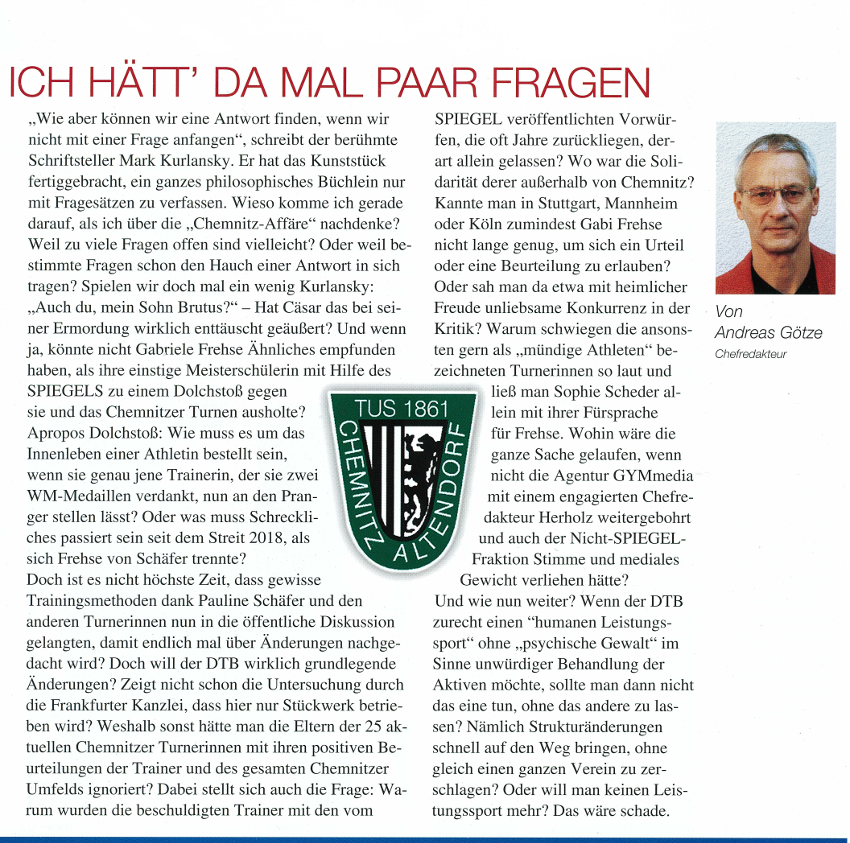 ICH HÄTT' DA MAL PAAR FRAGEN

„Wie aber können wir eine Antwort finden, wenn wir nicht mit einer Frage anfangen", schreibt der berühmte Schriftsteller Mark Kurlansky. Er hat das Kunststück fertiggebracht, ein ganzes philosophisches Büchlein nur mit Fragesätzen zu verfassen. Wieso komme ich gerade darauf, als ich über die „Chemnitz-Affäre" nachdenke? Weil zu viele Fragen offen sind vielleicht? Oder weil bestimmte Fragen schon den Hauch einer Antwort in sich tragen? Spielen wir doch mal ein wenig Kurlansky: „Auch du, mein Sohn Brutus?" – Hat Cäsar das bei seiner Ermordung wirklich enttäuscht geäußert? Und wenn ja, könnte nicht Gabriele Frehse Ähnliches empfunden haben, als ihre einstige Meisterschülerin mit Hilfe des SPIEGELS zu einem Dolchstoß gegen sie und das Chemnitzer Turnen ausholte? Apropos Dolchstoß: Wie muss es um das Innenleben einer Athletin bestellt sein, wenn sie genau jene Trainerin, der sie zwei WM-Medaillen verdankt, nun an den Pranger stellen lässt? Oder was muss Schreckliches passiert sein seit dem Streit 2018, als sich Frehse von Schäfer trennte?
Doch ist es nicht höchste Zeit, dass gewisse Trainingsmethoden dank Pauline Schäfer und den anderen Turnerinnen nun in die öffentliche Diskussion gelangten, damit endlich mal über Änderungen nachgedacht wird? Doch will der DTB wirklich grundlegende Änderungen? Zeigt nicht schon die Untersuchung durch die Frankfurter Kanzlei, dass hier nur Stückwerk betrieben wird? Weshalb sonst hätte man die Eltern der 25 aktuellen Chemnitzer Turnerinnen mit ihren positiven Beurteilungen der Trainer und des gesamten Chemnitzer Umfelds ignoriert? Dabei stellt sich auch die Frage: Warum wurden die beschuldigten Trainer mit den vom SPIEGEL veröffentlichten Vorwürfen, die oft Jahre zurückliegen, derart allein gelassen? Wo war die Solidarität derer außerhalb von Chemnitz? Kannte man in Stuttgart, Mannheim oder Köln zumindest Gabi Frehse nicht lange genug, um sich ein Urteil oder eine Beurteilung zu erlauben? Oder sah man da etwa mit heimlicher Freude unliebsame Konkurrenz in der Kritik? Warum schwiegen die ansonsten gern als „mündige Athleten" bezeichneten Turnerinnen so laut und ließ man Sophie Scheder allein mit ihrer Fürsprache für Frehse. Wohin wäre die ganze Sache gelaufen, wenn nicht die Agentur GYMmedia mit einem engagierten Chefredakteur Herholz weitergebohrt und auch der Nicht-SPIEGEL-Fraktion Stimme und mediales Gewicht verliehen hätte?
Und wie nun weiter? Wenn der DTB zurecht einen "humanen Leistungssport" ohne „psychische Gewalt" im Sinne unwürdiger Behandlung der Aktiven möchte, sollte man dann nicht das eine tun, ohne das andere zu lassen? Nämlich Strukturänderungen schnell auf den Weg bringen, ohne gleich einen ganzen Verein zu zerschlagen? Oder will man keinen Leistungssport mehr? Das wäre schade.

TUS 1861 CHEMNITZ ALTENDORF

Von Andreas Götze
Chefredakteur